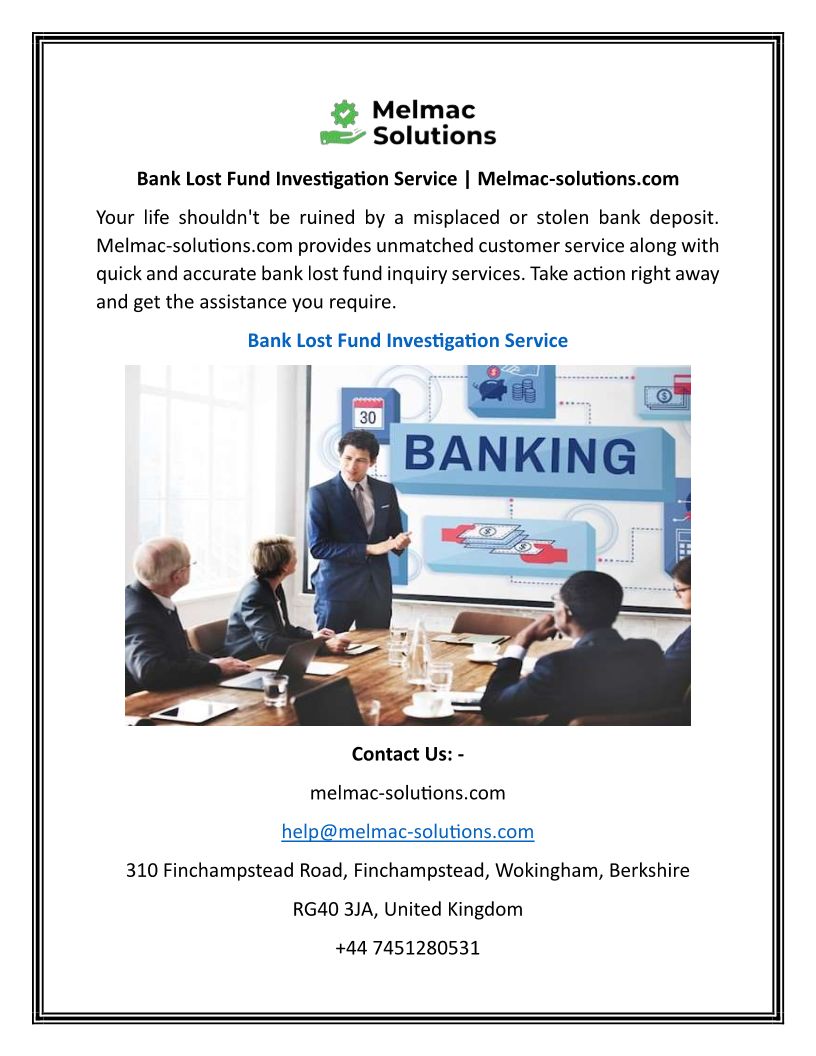 Melmac Solutions

Bank Lost Fund Investigation Service | Melmac-solutions.com

Your life shouldn't be ruined by a misplaced or stolen bank deposit. Melmac-solutions.com provides unmatched customer service along with quick and accurate bank lost fund inquiry services. Take action right away and get the assistance you require.

Bank Lost Fund Investigation Service

30

BANKING

Contact Us: -

melmac-solutions.com

help@melmac-solutions.com

310 Finchampstead Road, Finchampstead, Wokingham, Berkshire

RG40 3JA, United Kingdom

+44 7451280531